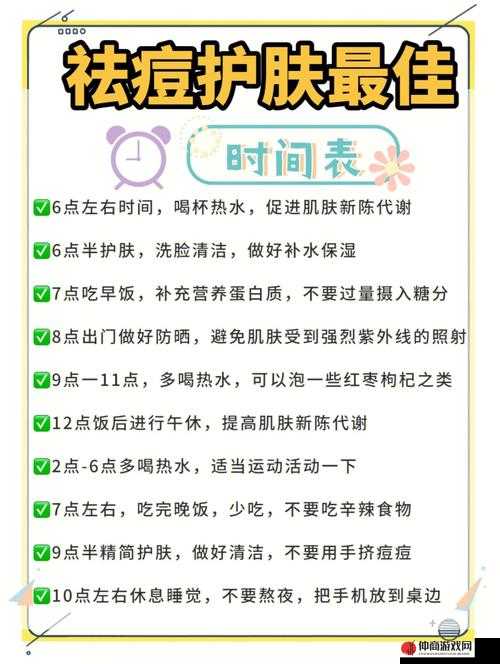 祛痘护肤最佳

时间表

✅6点左右时间，喝杯热水，促进肌肤新陈代谢

✅6点半护肤，洗脸清洁，做好补水保湿

✅7点吃早饭，补充营养蛋白质，不要过量摄入糖分

✅8点出门做好防晒，避免肌肤受到强烈紫外线的照射

✅9点一11点，多喝热水，可以泡一些红枣枸杞之类

✅12点饭后进行午休，提高肌肤新陈代谢

✅2点-6点多喝热水，适当运动活动一下

✅7点左右，吃完晚饭，少吃，不要吃辛辣食物

✅9点半精简护肤，做好清洁，不要用手挤痘痘

✅10点左右休息睡觉，不要熬夜，把手机放到桌边

仲商游戏网